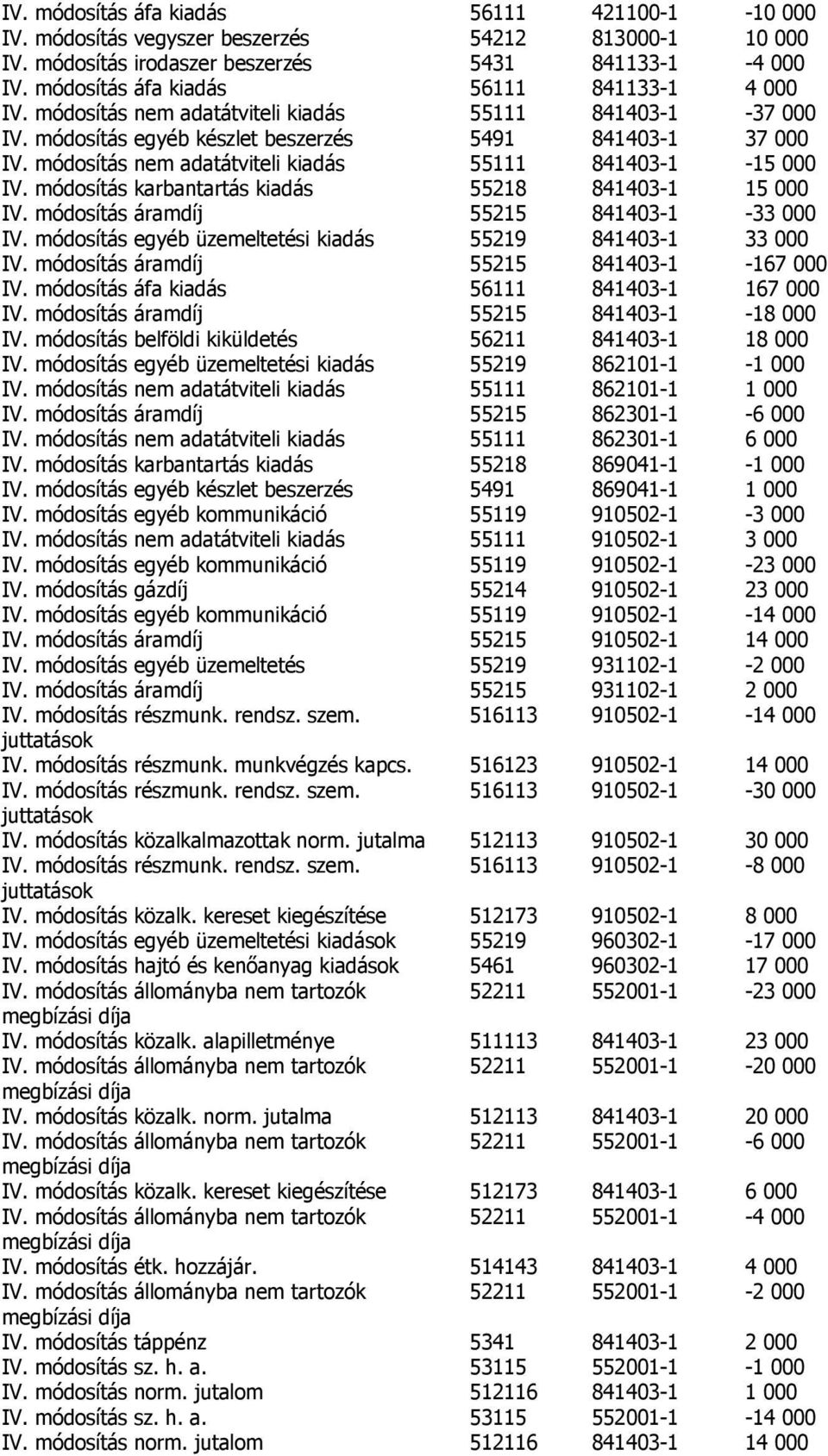 | | | | |
|---|---|---|---|
| IV. módosítás áfa kiadás | 56111 | 421100-1 | -10 000 |
| IV. módosítás vegyszer beszerzés | 54212 | 813000-1 | 10 000 |
| IV. módosítás irodaszer beszerzés | 5431 | 841133-1 | -4 000 |
| IV. módosítás áfa kiadás | 56111 | 841133-1 | 4 000 |
| IV. módosítás nem adatátviteli kiadás | 55111 | 841403-1 | -37 000 |
| IV. módosítás egyéb készlet beszerzés | 5491 | 841403-1 | 37 000 |
| IV. módosítás nem adatátviteli kiadás | 55111 | 841403-1 | -15 000 |
| IV. módosítás karbantartás kiadás | 55218 | 841403-1 | 15 000 |
| IV. módosítás áramdíj | 55215 | 841403-1 | -33 000 |
| IV. módosítás egyéb üzemeltetési kiadás | 55219 | 841403-1 | 33 000 |
| IV. módosítás áramdíj | 55215 | 841403-1 | -167 000 |
| IV. módosítás áfa kiadás | 56111 | 841403-1 | 167 000 |
| IV. módosítás áramdíj | 55215 | 841403-1 | -18 000 |
| IV. módosítás belföldi kiküldetés | 56211 | 841403-1 | 18 000 |
| IV. módosítás egyéb üzemeltetési kiadás | 55219 | 862101-1 | -1 000 |
| IV. módosítás nem adatátviteli kiadás | 55111 | 862101-1 | 1 000 |
| IV. módosítás áramdíj | 55215 | 862301-1 | -6 000 |
| IV. módosítás nem adatátviteli kiadás | 55111 | 862301-1 | 6 000 |
| IV. módosítás karbantartás kiadás | 55218 | 869041-1 | -1 000 |
| IV. módosítás egyéb készlet beszerzés | 5491 | 869041-1 | 1 000 |
| IV. módosítás egyéb kommunikáció | 55119 | 910502-1 | -3 000 |
| IV. módosítás nem adatátviteli kiadás | 55111 | 910502-1 | 3 000 |
| IV. módosítás egyéb kommunikáció | 55119 | 910502-1 | -23 000 |
| IV. módosítás gázdíj | 55214 | 910502-1 | 23 000 |
| IV. módosítás egyéb kommunikáció | 55119 | 910502-1 | -14 000 |
| IV. módosítás áramdíj | 55215 | 910502-1 | 14 000 |
| IV. módosítás egyéb üzemeltetés | 55219 | 931102-1 | -2 000 |
| IV. módosítás áramdíj | 55215 | 931102-1 | 2 000 |
| IV. módosítás részmunk. rendsz. szem. juttatások | 516113 | 910502-1 | -14 000 |
| IV. módosítás részmunk. munkvégzés kapcs. | 516123 | 910502-1 | 14 000 |
| IV. módosítás részmunk. rendsz. szem. juttatások | 516113 | 910502-1 | -30 000 |
| IV. módosítás közalkalmazottak norm. jutalma | 512113 | 910502-1 | 30 000 |
| IV. módosítás részmunk. rendsz. szem. juttatások | 516113 | 910502-1 | -8 000 |
| IV. módosítás közalk. kereset kiegészítése | 512173 | 910502-1 | 8 000 |
| IV. módosítás egyéb üzemeltetési kiadások | 55219 | 960302-1 | -17 000 |
| IV. módosítás hajtó és kenőanyag kiadások | 5461 | 960302-1 | 17 000 |
| IV. módosítás állományba nem tartozók megbízási díja | 52211 | 552001-1 | -23 000 |
| IV. módosítás közalk. alapilletménye | 511113 | 841403-1 | 23 000 |
| IV. módosítás állományba nem tartozók megbízási díja | 52211 | 552001-1 | -20 000 |
| IV. módosítás közalk. norm. jutalma | 512113 | 841403-1 | 20 000 |
| IV. módosítás állományba nem tartozók megbízási díja | 52211 | 552001-1 | -6 000 |
| IV. módosítás közalk. kereset kiegészítése | 512173 | 841403-1 | 6 000 |
| IV. módosítás állományba nem tartozók megbízási díja | 52211 | 552001-1 | -4 000 |
| IV. módosítás étk. hozzájár. | 514143 | 841403-1 | 4 000 |
| IV. módosítás állományba nem tartozók megbízási díja | 52211 | 552001-1 | -2 000 |
| IV. módosítás táppénz | 5341 | 841403-1 | 2 000 |
| IV. módosítás sz. h. a. | 53115 | 552001-1 | -1 000 |
| IV. módosítás norm. jutalom | 512116 | 841403-1 | 1 000 |
| IV. módosítás sz. h. a. | 53115 | 552001-1 | -14 000 |
| IV. módosítás norm. jutalom | 512116 | 841403-1 | 14 000 |